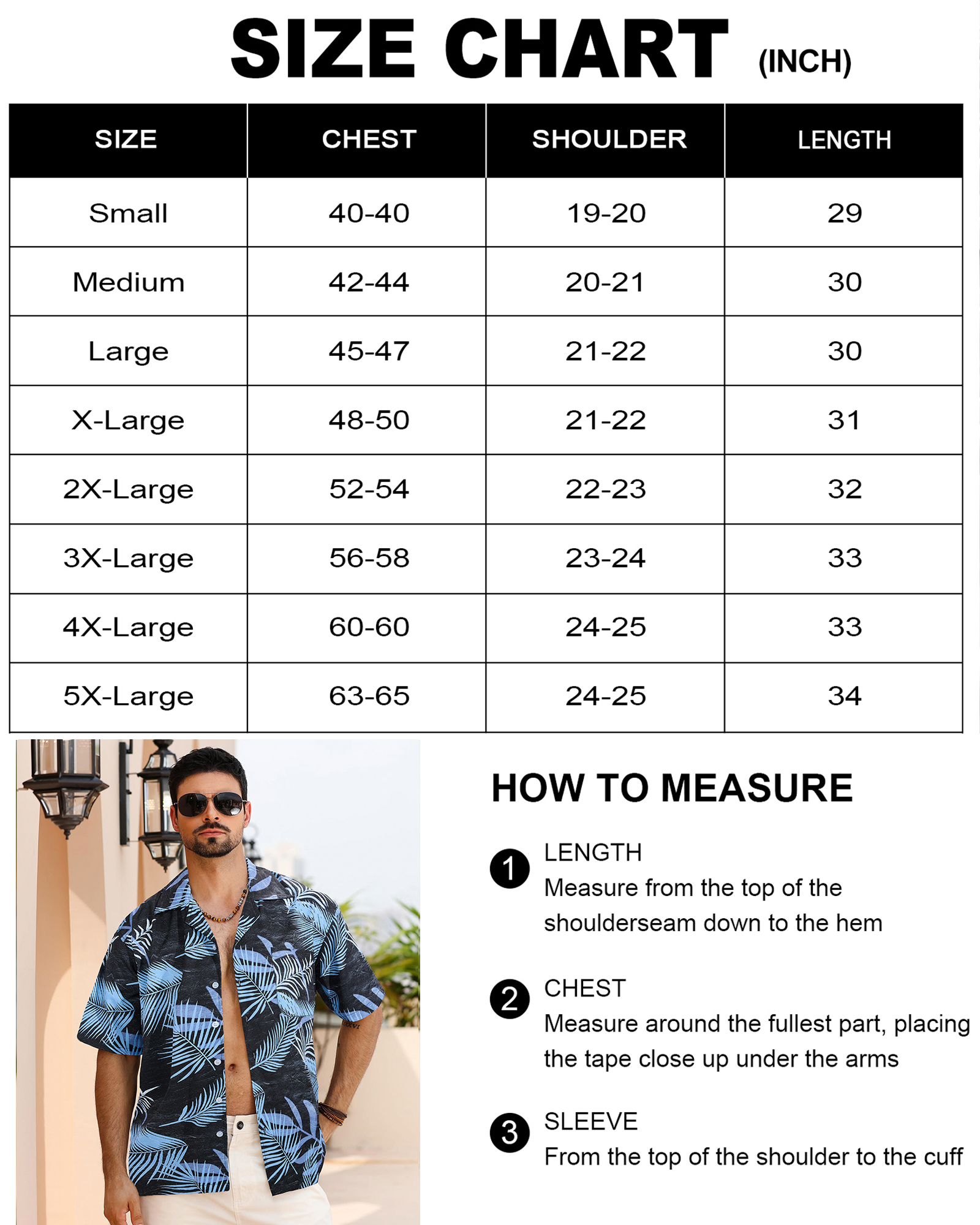 SIZE CHART (INCH)

| SIZE | CHEST | SHOULDER | LENGTH |
|---|---|---|---|
| Small | 40-40 | 19-20 | 29 |
| Medium | 42-44 | 20-21 | 30 |
| Large | 45-47 | 21-22 | 30 |
| X-Large | 48-50 | 21-22 | 31 |
| 2X-Large | 52-54 | 22-23 | 32 |
| 3X-Large | 56-58 | 23-24 | 33 |
| 4X-Large | 60-60 | 24-25 | 33 |
| 5X-Large | 63-65 | 24-25 | 34 |

HOW TO MEASURE

1 LENGTH
Measure from the top of the shoulderseam down to the hem

2 CHEST
Measure around the fullest part, placing the tape close up under the arms

3 SLEEVE
From the top of the shoulder to the cuff